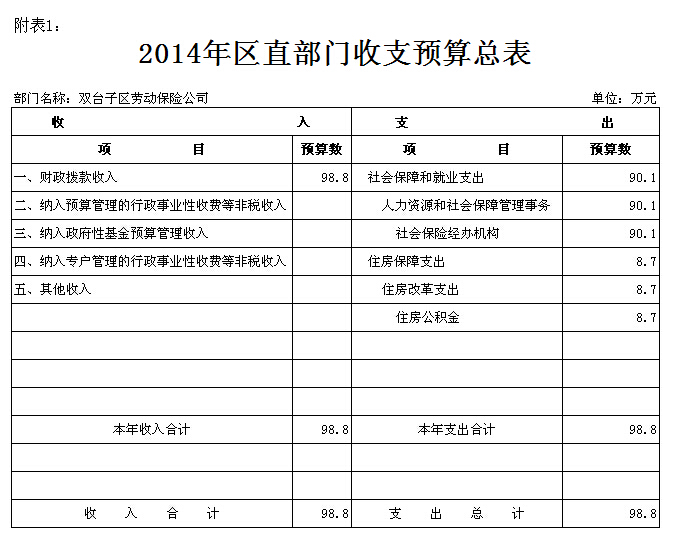 附表1：

2014年区直部门收支预算总表

部门名称：双台子区劳动保险公司

单位：万元

| 收 入 | | 支 出 | |
|---|---|---|---|
| 项 目 | 预算数 | 项 目 | 预算数 |
| 一、财政拨款收入 | 98.8 | 社会保障和就业支出 | 90.1 |
| 二、纳入预算管理的行政事业性收费等非税收入 | | 人力资源和社会保障管理事务 | 90.1 |
| 三、纳入政府性基金预算管理收入 | | 社会保险经办机构 | 90.1 |
| 四、纳入专户管理的行政事业性收费等非税收入 | | 住房保障支出 | 8.7 |
| 五、其他收入 | | 住房改革支出 | 8.7 |
| | | 住房公积金 | 8.7 |
| | | | |
| | | | |
| | | | |
| 本年收入合计 | 98.8 | 本年支出合计 | 98.8 |
| | | | |
| | | | |
| 收 入 合 计 | 98.8 | 支 出 总 计 | 98.8 |